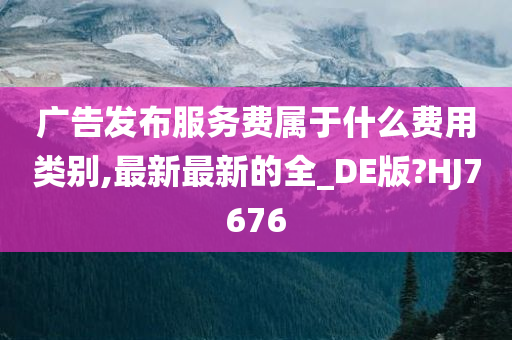 广告发布服务费属于什么费用类别,最新最新的全_DE版?HJ7676